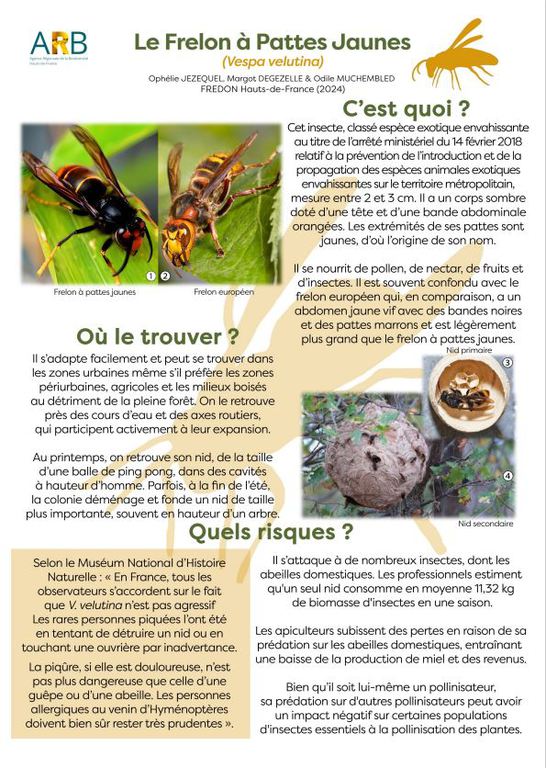 ARB
Agence Régionale de la Biodiversité Hauts-de-France

Le Frelon à Pattes Jaunes
(Vespa velutina)
Ophélie JEZEQUEL, Margot DEGEZELLE & Odile MUCHEMBLED
FREDON Hauts-de-France (2024)

C'est quoi ?
Cet insecte, classé espèce exotique envahissante au titre de l'arrêté ministériel du 14 février 2018 relatif à la prévention de l'introduction et de la propagation des espèces animales exotiques envahissantes sur le territoire métropolitain, mesure entre 2 et 3 cm. Il a un corps sombre doté d'une tête et d'une bande abdominale orangées. Les extrémités de ses pattes sont jaunes, d'où l'origine de son nom.

Il se nourrit de pollen, de nectar, de fruits et d'insectes. Il est souvent confondu avec le frelon européen qui, en comparaison, a un abdomen jaune vif avec des bandes noires et des pattes marrons et est légèrement plus grand que le frelon à pattes jaunes.

1 2
Frelon à pattes jaunes
Frelon européen

Où le trouver ?
Il s'adapte facilement et peut se trouver dans les zones urbaines même s'il préfère les zones périurbaines, agricoles et les milieux boisés au détriment de la pleine forêt. On le retrouve près des cours d'eau et des axes routiers, qui participent activement à leur expansion.

Au printemps, on retrouve son nid, de la taille d'une balle de ping pong, dans des cavités à hauteur d'homme. Parfois, à la fin de l'été, la colonie déménage et fonde un nid de taille plus importante, souvent en hauteur d'un arbre.

Nid primaire
3
4
Nid secondaire

Quels risques ?
Selon le Muséum National d'Histoire Naturelle : « En France, tous les observateurs s'accordent sur le fait que V. velutina n'est pas agressif Les rares personnes piquées l'ont été en tentant de détruire un nid ou en touchant une ouvrière par inadvertance.

La piqûre, si elle est douloureuse, n'est pas plus dangereuse que celle d'une guêpe ou d'une abeille. Les personnes allergiques au venin d'Hyménoptères doivent bien sûr rester très prudentes ».

Il s'attaque à de nombreux insectes, dont les abeilles domestiques. Les professionnels estiment qu'un seul nid consomme en moyenne 11,32 kg de biomasse d'insectes en une saison.

Les apiculteurs subissent des pertes en raison de sa prédation sur les abeilles domestiques, entraînant une baisse de la production de miel et des revenus.

Bien qu'il soit lui-même un pollinisateur, sa prédation sur d'autres pollinisateurs peut avoir un impact négatif sur certaines populations d'insectes essentiels à la pollinisation des plantes.